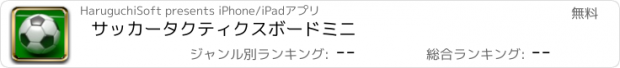 HaruguchiSoft presents iPhone/iPadアプリ

無料

サッカータクティクスボードミニ

ジャンル別ランキング: --

総合ランキング: --